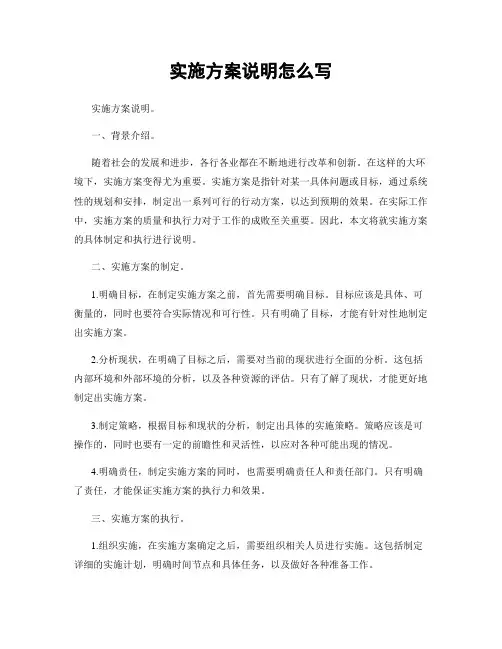 实施方案说明怎么写

实施方案说明。

一、背景介绍。

随着社会的发展和进步，各行各业都在不断地进行改革和创新。在这样的大环境下，实施方案变得尤为重要。实施方案是指针对某一具体问题或目标，通过系统性的规划和安排，制定出一系列可行的行动方案，以达到预期的效果。在实际工作中，实施方案的质量和执行力对于工作的成败至关重要。因此，本文将就实施方案的具体制定和执行进行说明。

二、实施方案的制定。

1.明确目标，在制定实施方案之前，首先需要明确目标。目标应该是具体、可衡量的，同时也要符合实际情况和可行性。只有明确了目标，才能有针对性地制定出实施方案。

2.分析现状，在明确了目标之后，需要对当前的现状进行全面的分析。这包括内部环境和外部环境的分析，以及各种资源的评估。只有了解了现状，才能更好地制定出实施方案。

3.制定策略，根据目标和现状的分析，制定出具体的实施策略。策略应该是可操作的，同时也要有一定的前瞻性和灵活性，以应对各种可能出现的情况。

4.明确责任，制定实施方案的同时，也需要明确责任人和责任部门。只有明确了责任，才能保证实施方案的执行力和效果。

三、实施方案的执行。

1.组织实施，在实施方案确定之后，需要组织相关人员进行实施。这包括制定详细的实施计划，明确时间节点和具体任务，以及做好各种准备工作。